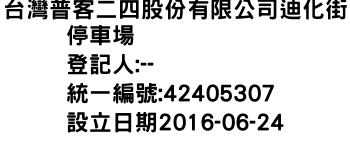 台灣普客二四股份有限公司迪化街停車場
登記人:--
統一編號:42405307
設立日期2016-06-24